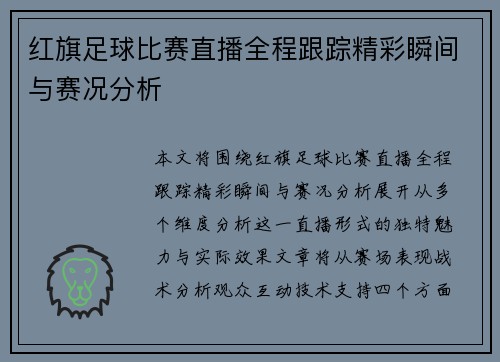 红旗足球比赛直播全程跟踪精彩瞬间与赛况分析

本文将围绕红旗足球比赛直播全程跟踪精彩瞬间与赛况分析展开从多个维度分析这一直播形式的独特魅力与实际效果文章将从赛场表现战术分析观众互动技术支持四个方面